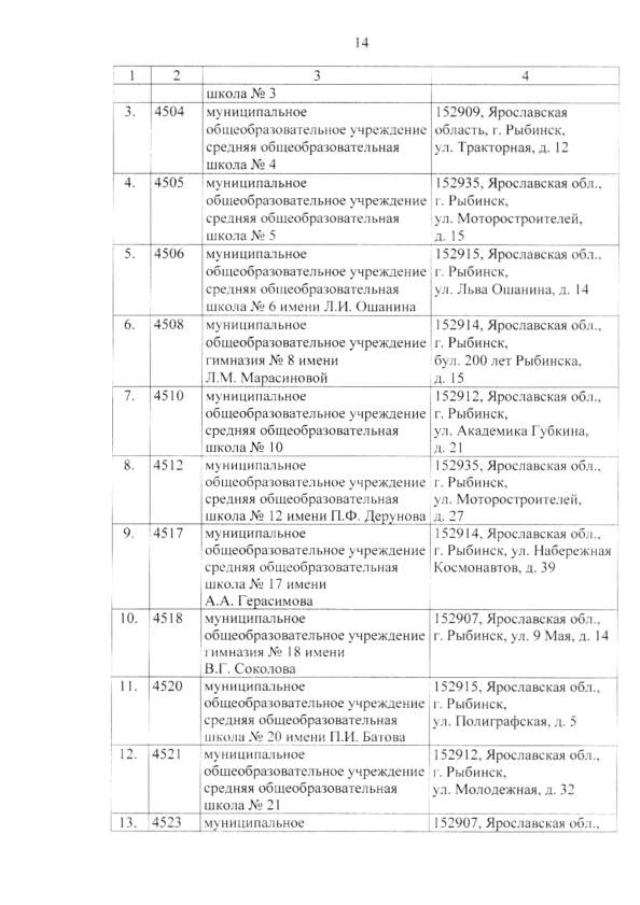 14

| 1 | 2 | 3 | 4 |
|---|---|---|---|
| | | школа № 3 | |
| 3. | 4504 | муниципальное общеобразовательное учреждение средняя общеобразовательная школа № 4 | 152909, Ярославская область, г. Рыбинск, ул. Тракторная, д. 12 |
| 4. | 4505 | муниципальное общеобразовательное учреждение средняя общеобразовательная школа № 5 | 152935, Ярославская обл., г. Рыбинск, ул. Моторостроителей, д. 15 |
| 5. | 4506 | муниципальное общеобразовательное учреждение средняя общеобразовательная школа № 6 имени Л.И. Ошанина | 152915, Ярославская обл., г. Рыбинск, ул. Льва Ошанина, д. 14 |
| 6. | 4508 | муниципальное общеобразовательное учреждение гимназия № 8 имени Л.М. Марасиновой | 152914, Ярославская обл., г. Рыбинск, бул. 200 лет Рыбинска, д. 15 |
| 7. | 4510 | муниципальное общеобразовательное учреждение средняя общеобразовательная школа № 10 | 152912, Ярославская обл., г. Рыбинск, ул. Академика Губкина, д. 21 |
| 8. | 4512 | муниципальное общеобразовательное учреждение средняя общеобразовательная школа № 12 имени П.Ф. Дерунова | 152935, Ярославская обл., г. Рыбинск, ул. Моторостроителей, д. 27 |
| 9. | 4517 | муниципальное общеобразовательное учреждение средняя общеобразовательная школа № 17 имени А.А. Герасимова | 152914, Ярославская обл., г. Рыбинск, ул. Набережная Космонавтов, д. 39 |
| 10. | 4518 | муниципальное общеобразовательное учреждение гимназия № 18 имени В.Г. Соколова | 152907, Ярославская обл., г. Рыбинск, ул. 9 Мая, д. 14 |
| 11. | 4520 | муниципальное общеобразовательное учреждение средняя общеобразовательная школа № 20 имени П.И. Батова | 152915, Ярославская обл., г. Рыбинск, ул. Полиграфская, д. 5 |
| 12. | 4521 | муниципальное общеобразовательное учреждение средняя общеобразовательная школа № 21 | 152912, Ярославская обл., г. Рыбинск, ул. Молодежная, д. 32 |
| 13. | 4523 | муниципальное | 152907, Ярославская обл., |